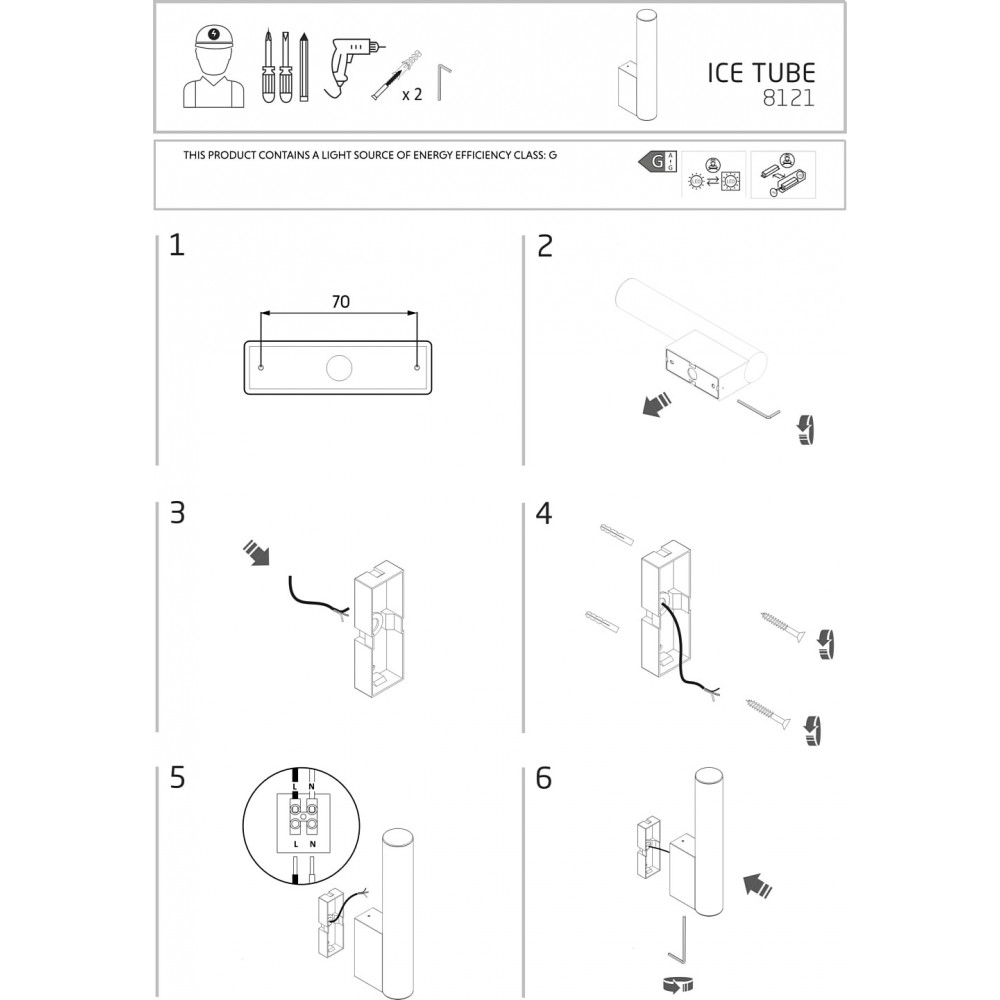 x 2

ICE TUBE
8121

THIS PRODUCT CONTAINS A LIGHT SOURCE OF ENERGY EFFICIENCY CLASS: G

G A G

1

70

2

3

4

5

L N

L N

6